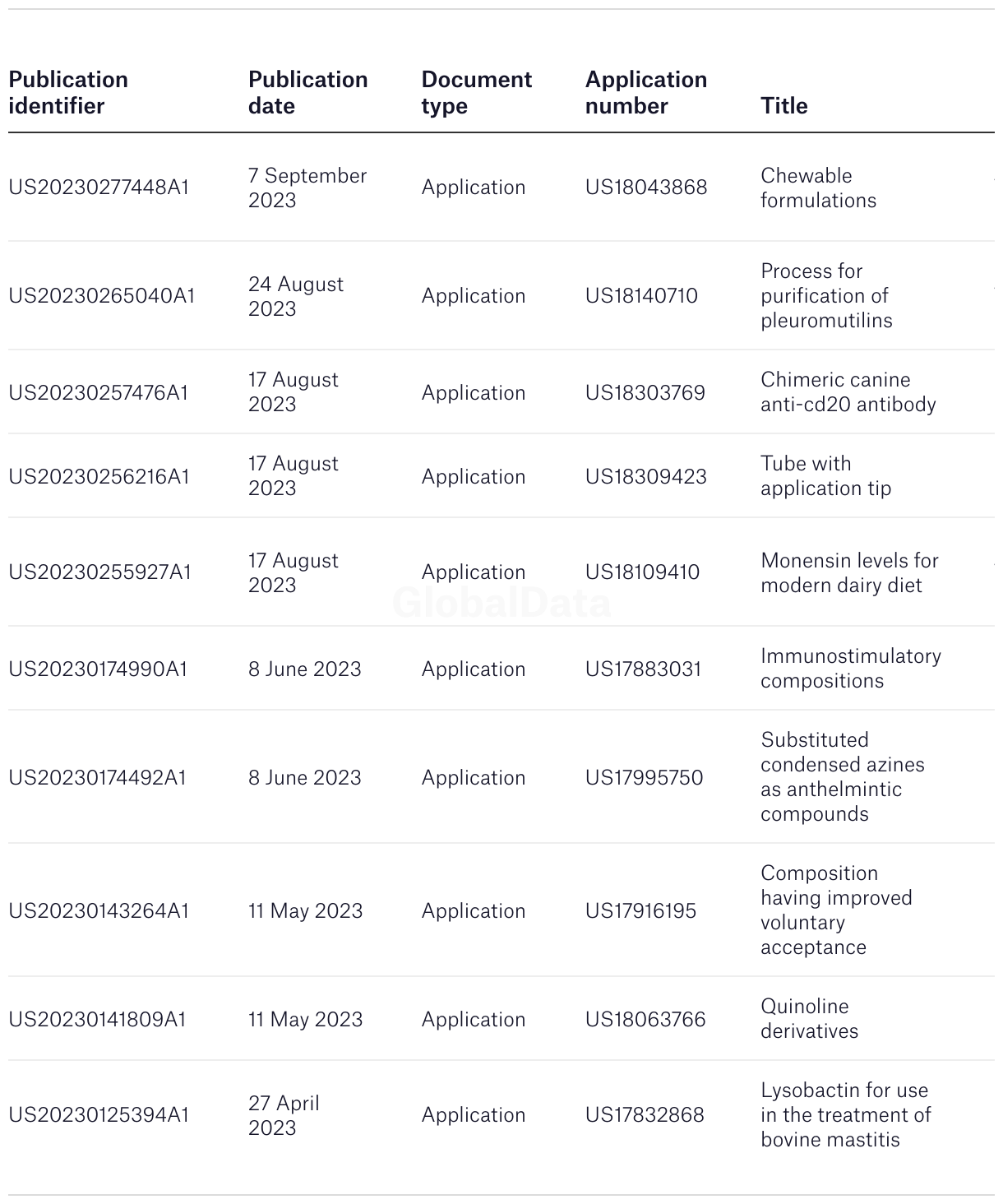 | Publication identifier | Publication date | Document type | Application number | Title |
|---|---|---|---|---|
| US20230277448A1 | 7 September 2023 | Application | US18043868 | Chewable formulations |
| US20230265040A1 | 24 August 2023 | Application | US18140710 | Process for purification of pleuromutilins |
| US20230257476A1 | 17 August 2023 | Application | US18303769 | Chimeric canine anti-cd20 antibody |
| US20230256216A1 | 17 August 2023 | Application | US18309423 | Tube with application tip |
| US20230255927A1 | 17 August 2023 | Application | US18109410 | Monensin levels for modern dairy diet |
| US20230174990A1 | 8 June 2023 | Application | US17883031 | Immunostimulatory compositions |
| US20230174492A1 | 8 June 2023 | Application | US17995750 | Substituted condensed azines as anthelmintic compounds |
| US20230143264A1 | 11 May 2023 | Application | US17916195 | Composition having improved voluntary acceptance |
| US20230141809A1 | 11 May 2023 | Application | US18063766 | Quinoline derivatives |
| US20230125394A1 | 27 April 2023 | Application | US17832868 | Lysobactin for use in the treatment of bovine mastitis |

GlobalData